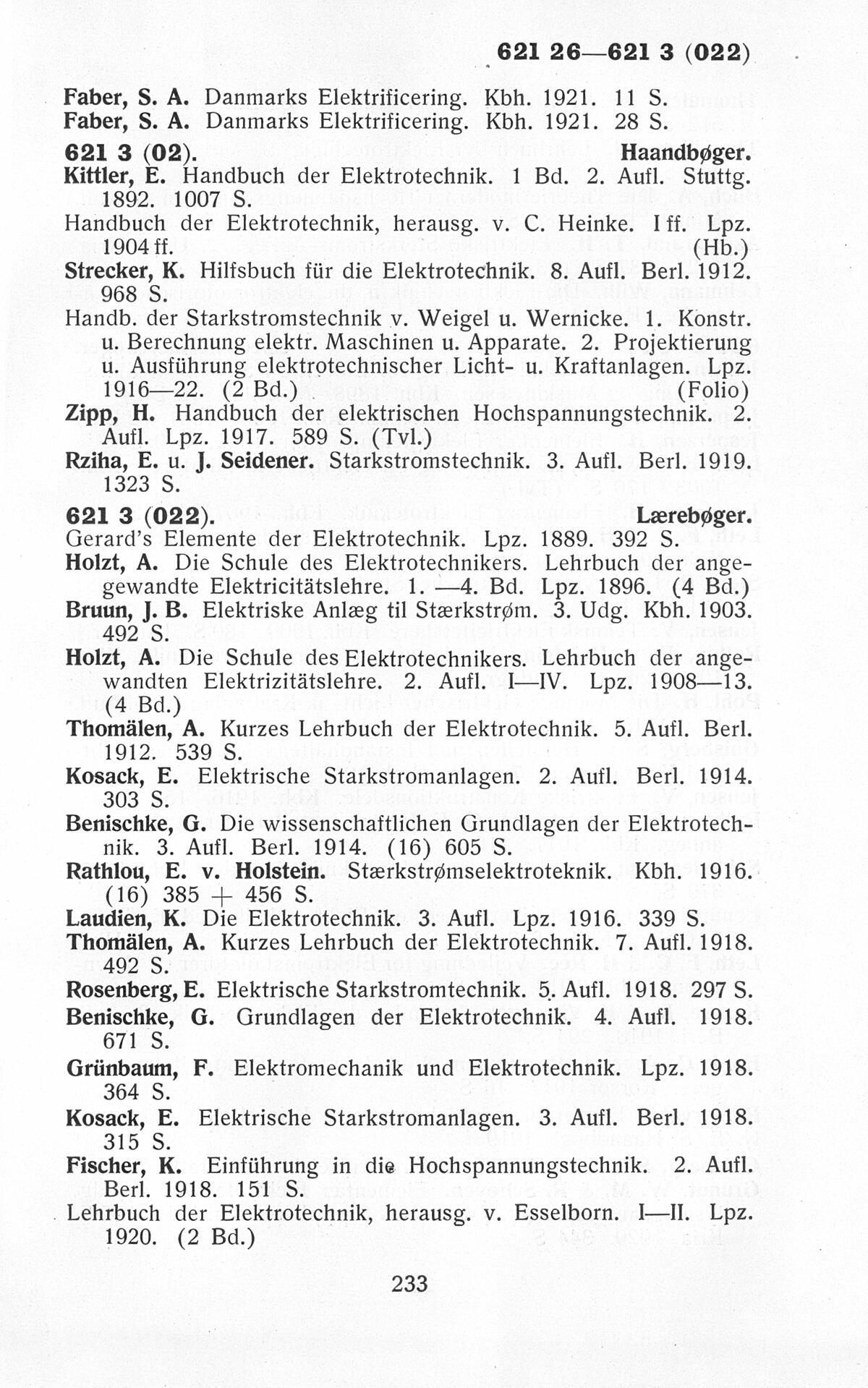 621 26—621 3 (022)

Faber, S. A. Danmarks Elektrificering. Kbh. 1921. 11 S.
Faber, S. A. Danmarks Elektrificering. Kbh. 1921. 28 S.

621 3 (02). Haandbøger.
Kittler, E. Handbuch der Elektrotechnik. 1 Bd. 2. Aufl. Stuttg. 1892. 1007 S.
Handbuch der Elektrotechnik, herausg. v. C. Heinke. I ff. Lpz. 1904 ff. (Hb.)
Strecker, K. Hilfsbuch für die Elektrotechnik. 8. Aufl. Berl. 1912. 968 S.
Handb. der Starkstromstechnik v. Weigel u. Wernicke. 1. Konstr. u. Berechnung elektr. Maschinen u. Apparate. 2. Projektierung u. Ausführung elektrotechnischer Licht- u. Kraftanlagen. Lpz. 1916—22. (2 Bd.) (Folio)
Zipp, H. Handbuch der elektrischen Hochspannungstechnik. 2. Aufl. Lpz. 1917. 589 S. (Tvl.)
Rziha, E. u. J. Seidener. Starkstromstechnik. 3. Aufl. Berl. 1919. 1323 S.

621 3 (022). Lærebøger.
Gerard's Elemente der Elektrotechnik. Lpz. 1889. 392 S.
Holzt, A. Die Schule des Elektrotechnikers. Lehrbuch der angegewandte Elektricitätslehre. 1. —4. Bd. Lpz. 1896. (4 Bd.)
Bruun, J. B. Elektriske Anlæg til Stærkstrøm. 3. Udg. Kbh. 1903. 492 S.
Holzt, A. Die Schule des Elektrotechnikers. Lehrbuch der angewandten Elektrizitätslehre. 2. Aufl. I—IV. Lpz. 1908—13. (4 Bd.)
Thomälen, A. Kurzes Lehrbuch der Elektrotechnik. 5. Aufl. Berl. 1912. 539 S.
Kosack, E. Elektrische Starkstromanlagen. 2. Aufl. Berl. 1914. 303 S.
Benischke, G. Die wissenschaftlichen Grundlagen der Elektrotechnik. 3. Aufl. Berl. 1914. (16) 605 S.
Rathlou, E. v. Holstein. Stærkstrømselektroteknik. Kbh. 1916. (16) 385 + 456 S.
Laudien, K. Die Elektrotechnik. 3. Aufl. Lpz. 1916. 339 S.
Thomälen, A. Kurzes Lehrbuch der Elektrotechnik. 7. Aufl. 1918. 492 S.
Rosenberg, E. Elektrische Starkstromtechnik. 5. Aufl. 1918. 297 S.
Benischke, G. Grundlagen der Elektrotechnik. 4. Aufl. 1918. 671 S.
Grünbaum, F. Elektromechanik und Elektrotechnik. Lpz. 1918. 364 S.
Kosack, E. Elektrische Starkstromanlagen. 3. Aufl. Berl. 1918. 315 S.
Fischer, K. Einführung in die Hochspannungstechnik. 2. Aufl. Berl. 1918. 151 S.
Lehrbuch der Elektrotechnik, herausg. v. Esselborn. I—II. Lpz. 1920. (2 Bd.)

233